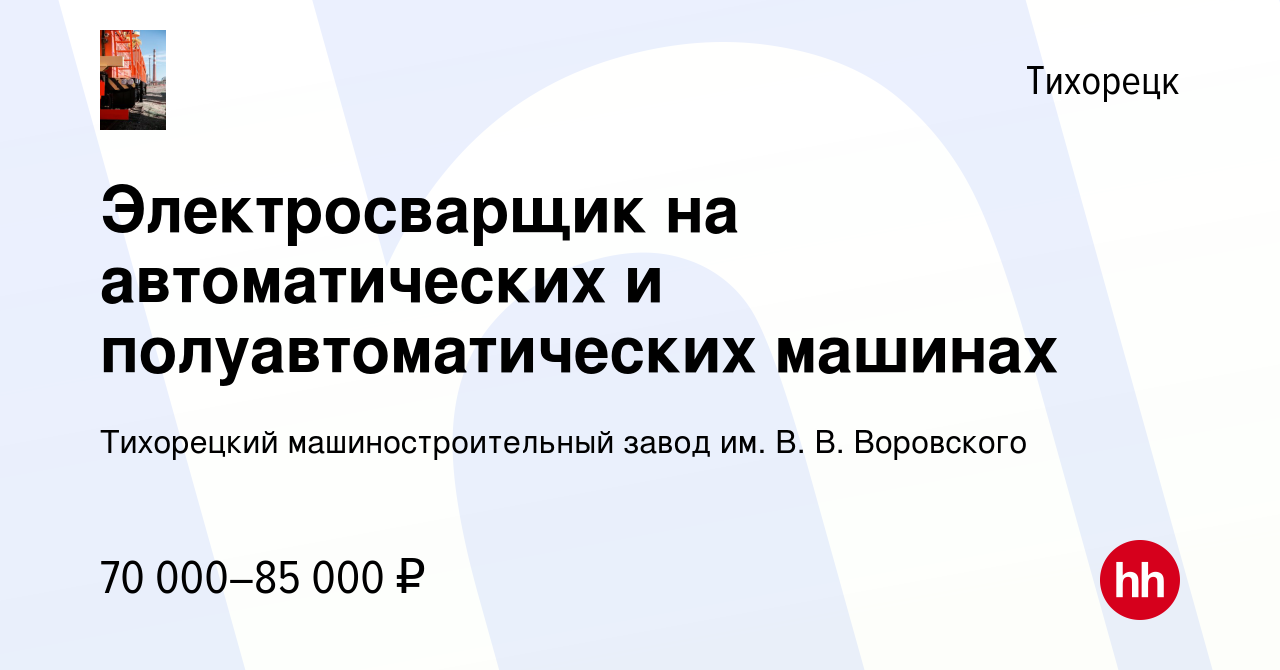 Тихорецк

Электросварщик на автоматических и полуавтоматических машинах

Тихорецкий машиностроительный завод им. В. В. Воровского

70 000–85 000 ₽

hh